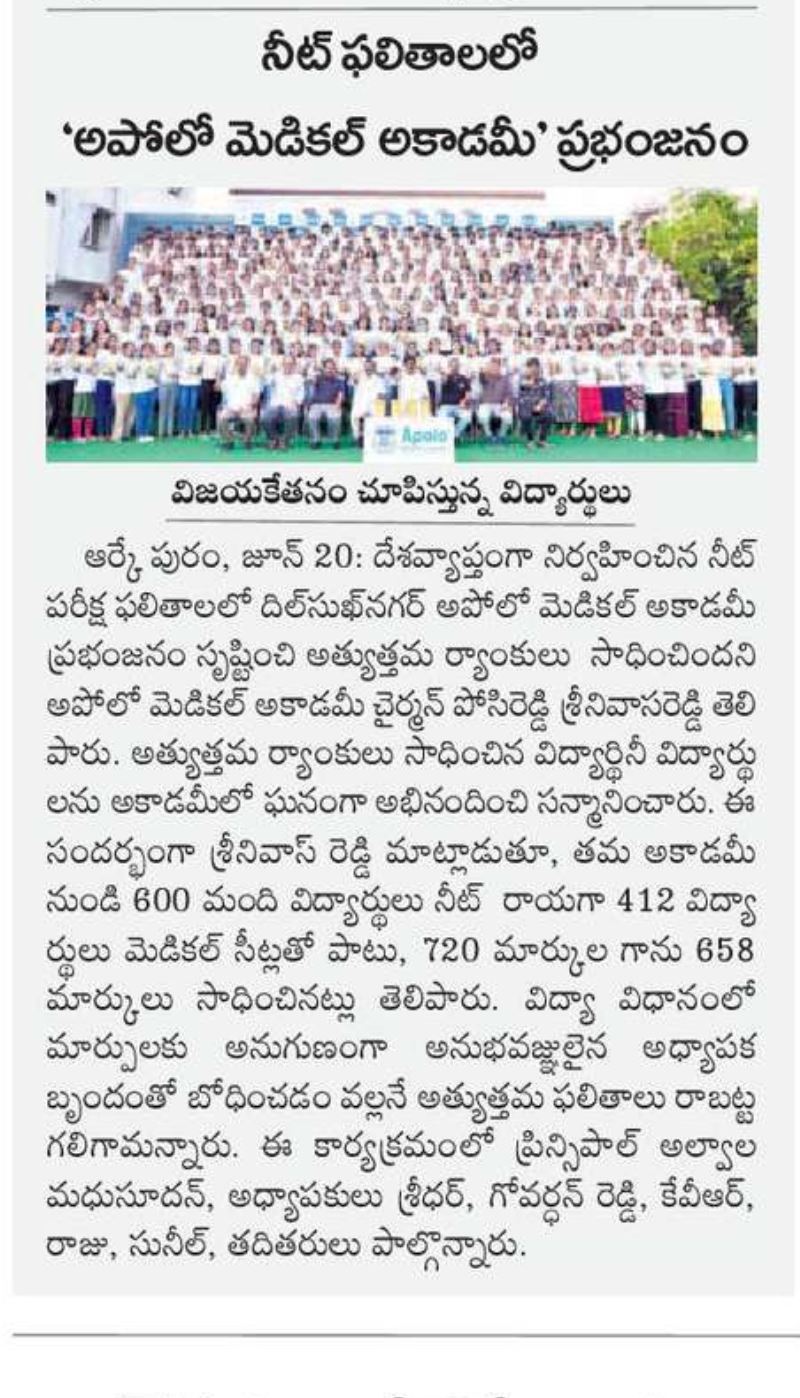 నీట్ ఫలితాలలో

'అపోలో మెడికల్ అకాడమీ' ప్రభంజనం

Apolo

విజయకేతనం చూపిస్తున్న విద్యార్థులు

ఆర్కే పురం, జూన్ 20: దేశవ్యాప్తంగా నిర్వహించిన నీట్ పరీక్ష ఫలితాలలో దిల్‌సుఖ్‌నగర్ అపోలో మెడికల్ అకాడమీ ప్రభంజనం సృష్టించి అత్యుత్తమ ర్యాంకులు సాధించిందని అపోలో మెడికల్ అకాడమీ చైర్మన్ పోసిరెడ్డి శ్రీనివాసరెడ్డి తెలిపారు. అత్యుత్తమ ర్యాంకులు సాధించిన విద్యార్థినీ విద్యార్థులను అకాడమీలో ఘనంగా అభినందించి సన్మానించారు. ఈ సందర్భంగా శ్రీనివాస్ రెడ్డి మాట్లాడుతూ, తమ అకాడమీ నుండి 600 మంది విద్యార్థులు నీట్ రాయగా 412 విద్యార్థులు మెడికల్ సీట్లతో పాటు, 720 మార్కుల గాను 658 మార్కులు సాధించినట్లు తెలిపారు. విద్యా విధానంలో మార్పులకు అనుగుణంగా అనుభవజ్ఞులైన అధ్యాపక బృందంతో బోధించడం వల్లనే అత్యుత్తమ ఫలితాలు రాబట్ట గలిగామన్నారు. ఈ కార్యక్రమంలో ప్రిన్సిపాల్ అల్వాల మధుసూదన్, అధ్యాపకులు శ్రీధర్, గోవర్ధన్ రెడ్డి, కేవీఆర్, రాజు, సునీల్, తదితరులు పాల్గొన్నారు.